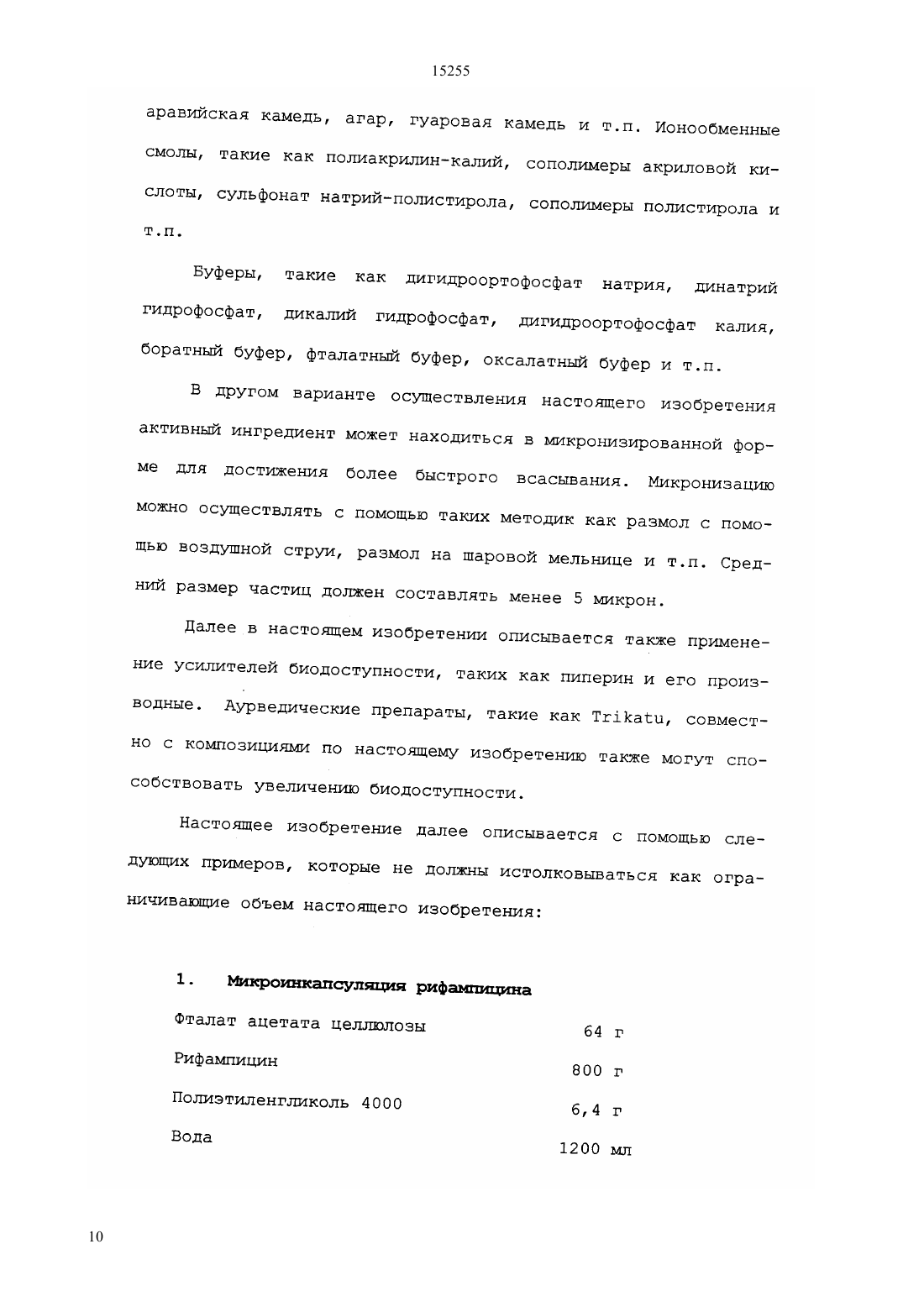 15255

аравийская камедь, агар, гуаровая камедь и т.п. Ионообменные смолы, такие как полиакрилин-калий, сополимеры акриловой кислоты, сульфонат натрий-полистирола, сополимеры полистирола и т.п.

Буферы, такие как дигидроортофосфат натрия, динатрий гидрофосфат, дикалий гидрофосфат, дигидроортофосфат калия, боратный буфер, фталатный буфер, оксалатный буфер и т.п.

В другом варианте осуществления настоящего изобретения активный ингредиент может находиться в микронизированной форме для достижения более быстрого всасывания. Микронизацию можно осуществлять с помощью таких методик как размол с помощью воздушной струи, размол на шаровой мельнице и т.п. Средний размер частиц должен составлять менее 5 микрон.

Далее в настоящем изобретении описывается также применение усилителей биодоступности, таких как пиперин и его производные. Аурведические препараты, такие как Trikatu, совместно с композициями по настоящему изобретению также могут способствовать увеличению биодоступности.

Настоящее изобретение далее описывается с помощью следующих примеров, которые не должны истолковываться как ограничивающие объем настоящего изобретения:

1. Микроинкапсуляция рифампицина

| | |
|---|---|
| Фталат ацетата целлюлозы | 64 г |
| Рифампицин | 800 г |
| Полиэтиленгликоль 4000 | 6,4 г |
| Вода | 1200 мл |

10